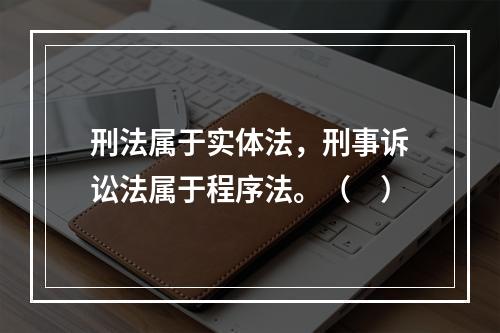 刑法属于实体法，刑事诉讼法属于程序法。（　）